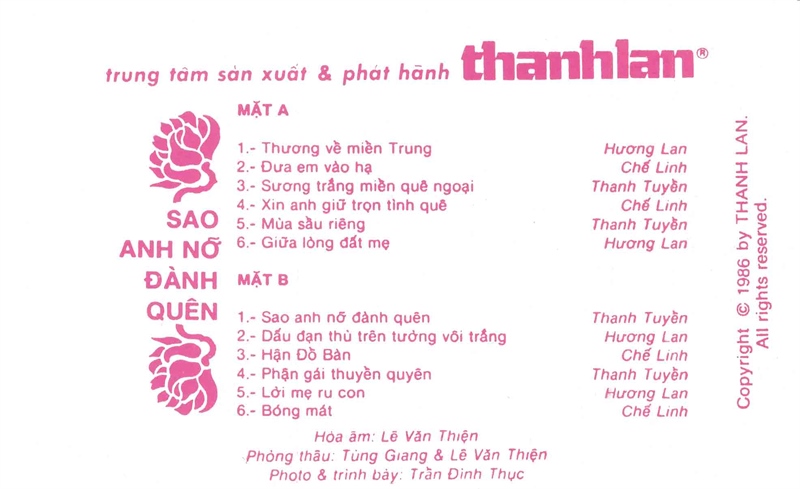 trung tâm sản xuất & phát hành thanhlan®

SAO
ANH NỠ
ĐÀNH
QUÊN

MẶT A

1.- Thương về miền Trung Hương Lan
2.- Đưa em vào hạ Chế Linh
3.- Sương trắng miền quê ngoại Thanh Tuyền
4.- Xin anh giữ trọn tình quê Chế Linh
5.- Mùa sầu riêng Thanh Tuyền
6.- Giữa lòng đất mẹ Hương Lan

MẶT B

1.- Sao anh nỡ đành quên Thanh Tuyền
2.- Dấu đạn thù trên tường vôi trắng Hương Lan
3.- Hận Đồ Bàn Chế Linh
4.- Phận gái thuyền quyên Thanh Tuyền
5.- Lời mẹ ru con Hương Lan
6.- Bóng mát Chế Linh

Hòa âm: Lê Văn Thiện
Phòng thâu: Tùng Giang & Lê Văn Thiện
Photo & trình bày: Trần Đình Thục

Copyright © 1986 by THANH LAN.
All rights reserved.